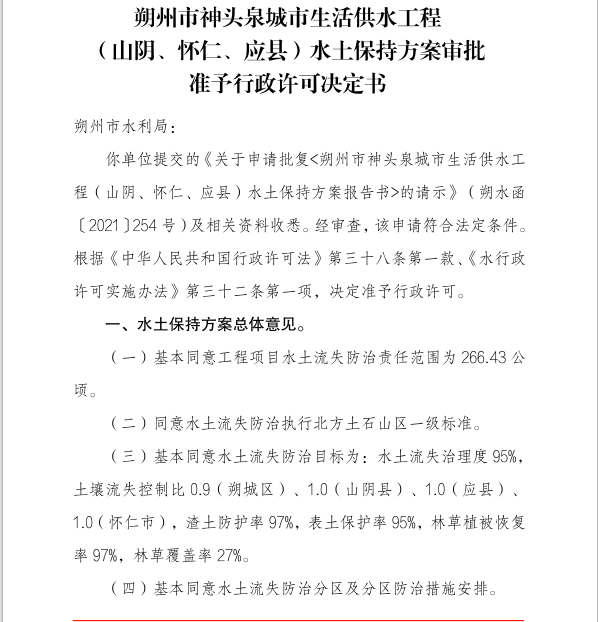 朔州市神头泉城市生活供水工程
（山阴、怀仁、应县）水土保持方案审批
准予行政许可决定书

朔州市水利局：

你单位提交的《关于申请批复<朔州市神头泉城市生活供水工程（山阴、怀仁、应县）水土保持方案报告书>的请示》（朔水函〔2021〕254号）及相关资料收悉。经审查，该申请符合法定条件。根据《中华人民共和国行政许可法》第三十八条第一款、《水行政许可实施办法》第三十二条第一项，决定准予行政许可。

一、水土保持方案总体意见。

（一）基本同意工程项目水土流失防治责任范围为266.43公顷。

（二）同意水土流失防治执行北方土石山区一级标准。

（三）基本同意水土流失防治目标为：水土流失治理度95%，土壤流失控制比0.9（朔城区）、1.0（山阴县）、1.0（应县）、1.0（怀仁市），渣土防护率97%，表土保护率95%，林草植被恢复率97%，林草覆盖率27%。

（四）基本同意水土流失防治分区及分区防治措施安排。